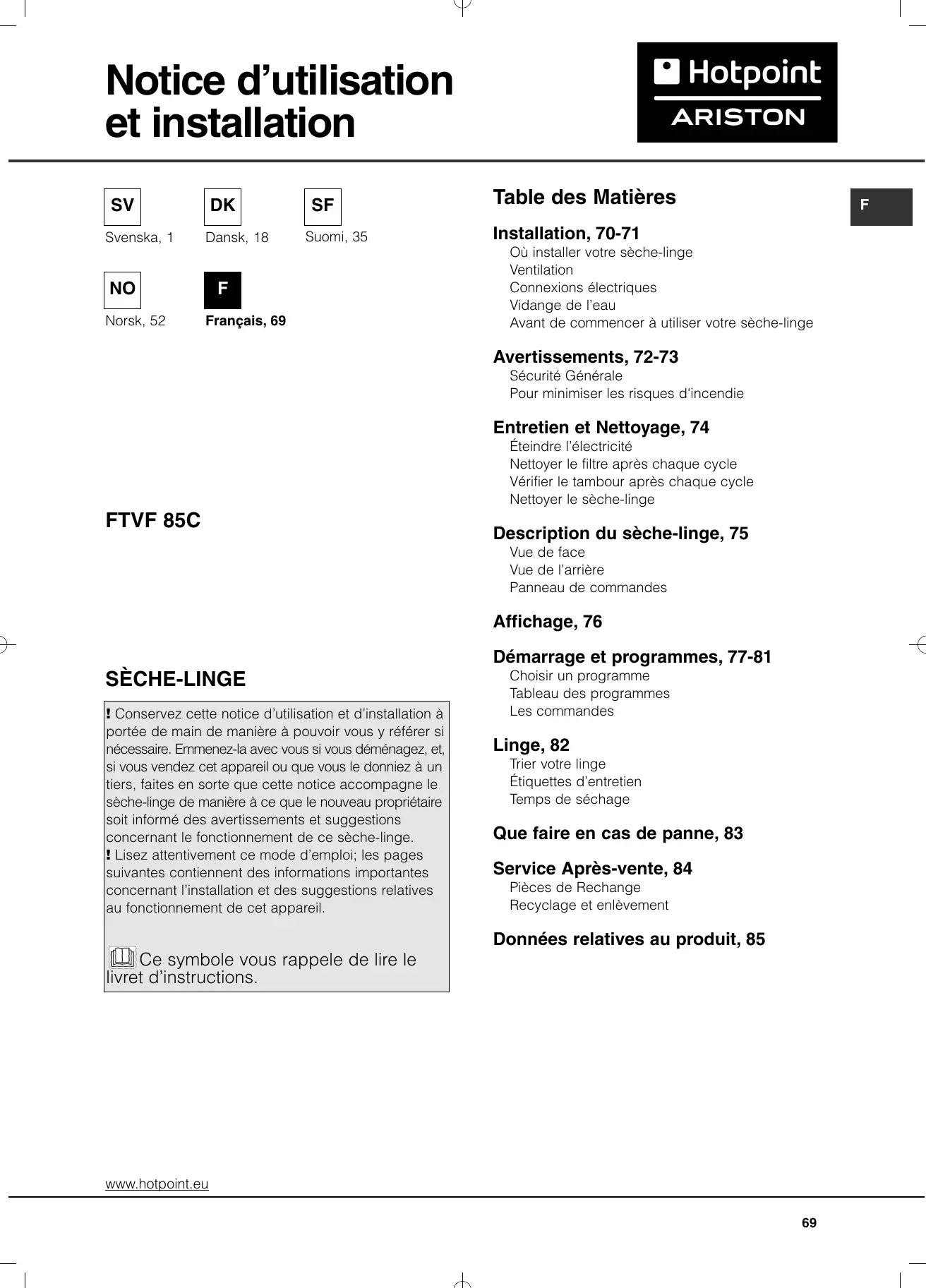 Notice d’utilisation et installation

Hotpoint
ARISTON

SV
Svenska, 1

DK
Dansk, 18

SF
Suomi, 35

NO
Norsk, 52

F
Français, 69

FTVF 85C

SÈCHE-LINGE

! Conservez cette notice d’utilisation et d’installation à portée de main de manière à pouvoir vous y référer si nécessaire. Emmenez-la avec vous si vous déménagez, et, si vous vendez cet appareil ou que vous le donniez à un tiers, faites en sorte que cette notice accompagne le sèche-linge de manière à ce que le nouveau propriétaire soit informé des avertissements et suggestions concernant le fonctionnement de ce sèche-linge.
! Lisez attentivement ce mode d’emploi; les pages suivantes contiennent des informations importantes concernant l’installation et des suggestions relatives au fonctionnement de cet appareil.

Ce symbole vous rappele de lire le livret d’instructions.

Table des Matières

F

Installation, 70-71
Où installer votre sèche-linge
Ventilation
Connexions électriques
Vidange de l’eau
Avant de commencer à utiliser votre sèche-linge

Avertissements, 72-73
Sécurité Générale
Pour minimiser les risques d'incendie

Entretien et Nettoyage, 74
Éteindre l’électricité
Nettoyer le filtre après chaque cycle
Vérifier le tambour après chaque cycle
Nettoyer le sèche-linge

Description du sèche-linge, 75
Vue de face
Vue de l’arrière
Panneau de commandes

Affichage, 76

Démarrage et programmes, 77-81
Choisir un programme
Tableau des programmes
Les commandes

Linge, 82
Trier votre linge
Étiquettes d’entretien
Temps de séchage

Que faire en cas de panne, 83

Service Après-vente, 84
Pièces de Rechange
Recyclage et enlèvement

Données relatives au produit, 85

www.hotpoint.eu

69